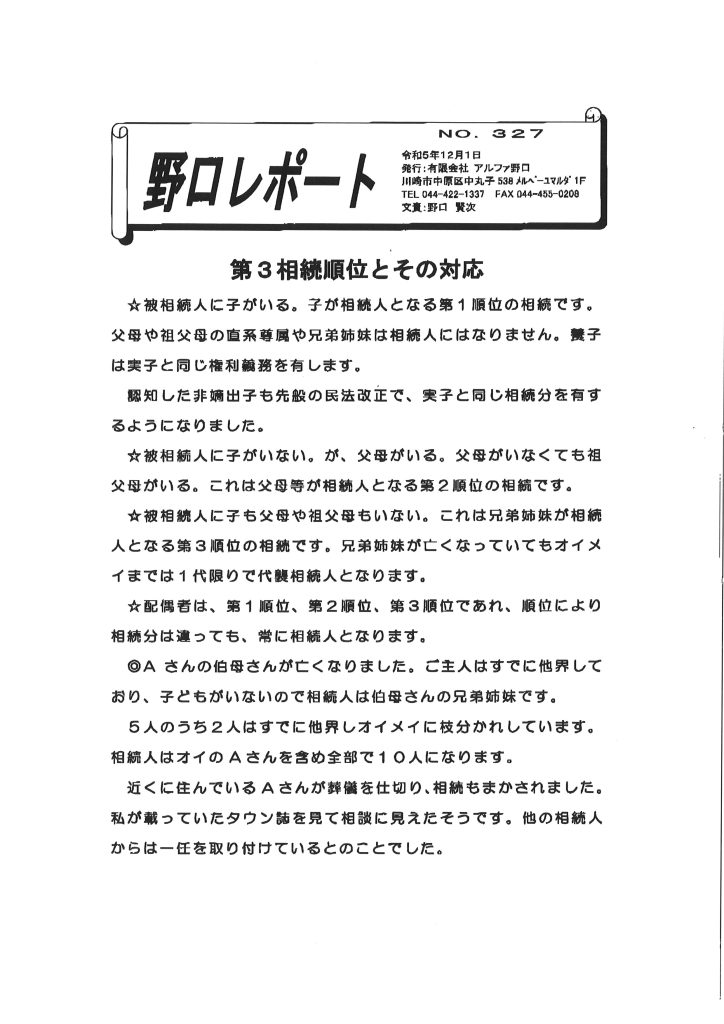 野口レポート

NO. 327

令和5年12月1日
発行：有限会社 アルファ野口
川崎市中原区中丸子 538 メルベーユマルダ 1F
TEL 044-422-1337 FAX 044-455-0208
文責：野口 賢次

第３相続順位とその対応

☆被相続人に子がいる。子が相続人となる第１順位の相続です。父母や祖父母の直系尊属や兄弟姉妹は相続人にはなりません。養子は実子と同じ権利義務を有します。

認知した非嫡出子も先般の民法改正で、実子と同じ相続分を有するようになりました。

☆被相続人に子がいない。が、父母がいる。父母がいなくても祖父母がいる。これは父母等が相続人となる第２順位の相続です。

☆被相続人に子も父母や祖父母もいない。これは兄弟姉妹が相続人となる第３順位の相続です。兄弟姉妹が亡くなっていてもオイメイまでは１代限りで代襲相続人となります。

☆配偶者は、第１順位、第２順位、第３順位であれ、順位により相続分は違っても、常に相続人となります。

◎Ａ さんの伯母さんが亡くなりました。ご主人はすでに他界しており、子どもがいないので相続人は伯母さんの兄弟姉妹です。

５人のうち２人はすでに他界しオイメイに枝分かれしています。相続人はオイのＡさんを含め全部で１０人になります。

近くに住んでいるＡさんが葬儀を仕切り、相続もまかされました。私が載っていたタウン誌を見て相談に見えたそうです。他の相続人からは一任を取り付けているとのことでした。